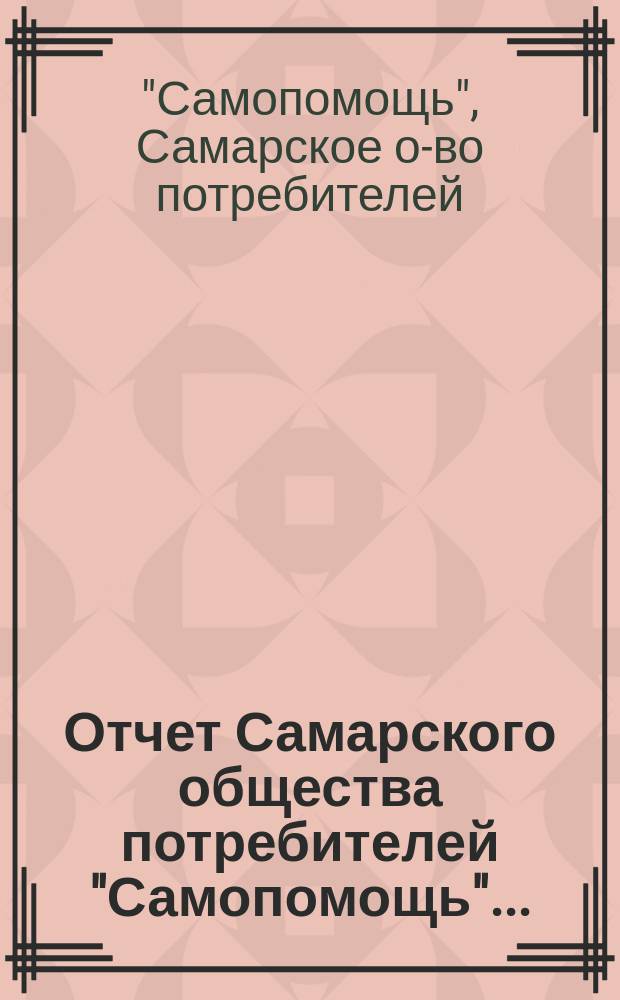 "Самопомощь", Самарское о-во потребителей

Отчет Самарского общества потребителей "Самопомощь"...